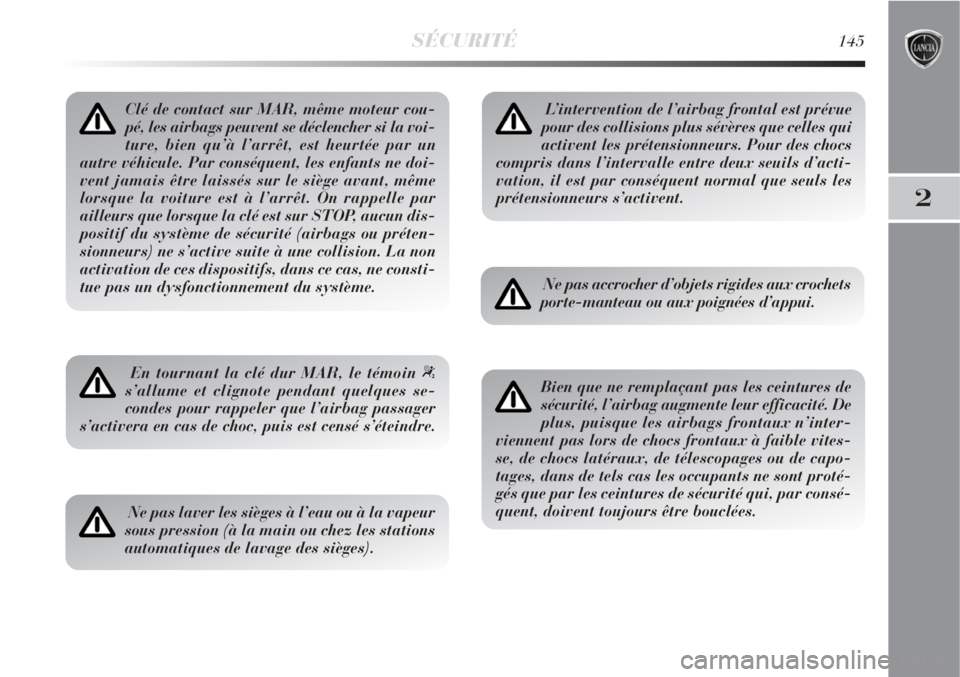 SÉCURITÉ 145

2

Clé de contact sur MAR, même moteur coupé, les airbags peuvent se déclencher si la voiture, bien qu'à l'arrêt, est heurtée par un autre véhicule. Par conséquent, les enfants ne doivent jamais être laissés sur le siège avant, même lorsque la voiture est à l'arrêt. On rappelle par ailleurs que lorsque la clé est sur STOP, aucun dispositif du système de sécurité (airbags ou prétensionneurs) ne s'active suite à une collision. La non activation de ces dispositifs, dans ce cas, ne constitue pas un dysfonctionnement du système.

En tournant la clé dur MAR, le témoin s'allume et clignote pendant quelques secondes pour rappeler que l'airbag passager s'activera en cas de choc, puis est censé s'éteindre.

Ne pas laver les sièges à l'eau ou à la vapeur sous pression (à la main ou chez les stations automatiques de lavage des sièges).

L'intervention de l'airbag frontal est prévue pour des collisions plus sévères que celles qui activent les prétensionneurs. Pour des chocs compris dans l'intervalle entre deux seuils d'activation, il est par conséquent normal que seuls les prétensionneurs s'activent.

Ne pas accrocher d'objets rigides aux crochets porte-manteau ou aux poignées d'appui.

Bien que ne remplaçant pas les ceintures de sécurité, l'airbag augmente leur efficacité. De plus, puisque les airbags frontaux n'interviennent pas lors de chocs frontaux à faible vitesse, de chocs latéraux, de télescopages ou de capotages, dans de tels cas les occupants ne sont protégés que par les ceintures de sécurité qui, par conséquent, doivent toujours être bouclées.

carmanualsonline.info